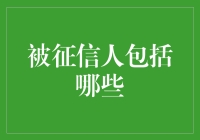 被征信人包括哪些